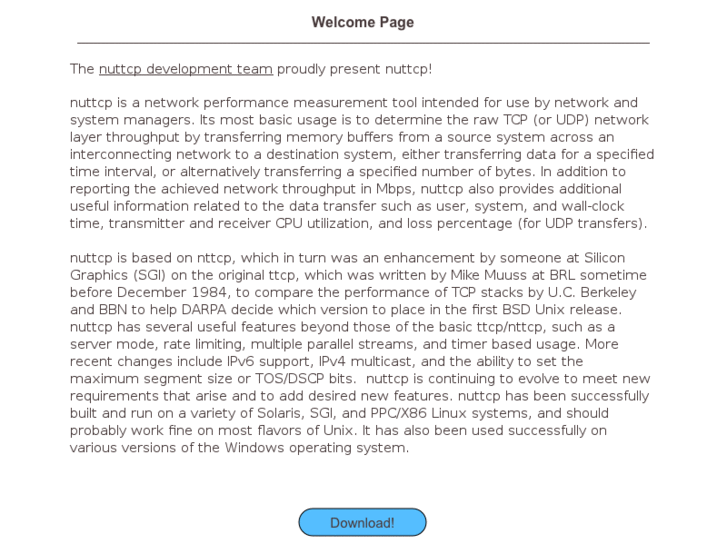 Welcome Page

The nuttcp development team proudly present nuttcp!

nuttcp is a network performance measurement tool intended for use by network and system managers. Its most basic usage is to determine the raw TCP (or UDP) network layer throughput by transferring memory buffers from a source system across an interconnecting network to a destination system, either transferring data for a specified time interval, or alternatively transferring a specified number of bytes. In addition to reporting the achieved network throughput in Mbps, nuttcp also provides additional useful information related to the data transfer such as user, system, and wall-clock time, transmitter and receiver CPU utilization, and loss percentage (for UDP transfers).

nuttcp is based on nttcp, which in turn was an enhancement by someone at Silicon Graphics (SGI) on the original ttcp, which was written by Mike Muuss at BRL sometime before December 1984, to compare the performance of TCP stacks by U.C. Berkeley and BBN to help DARPA decide which version to place in the first BSD Unix release. nuttcp has several useful features beyond those of the basic ttcp/nttcp, such as a server mode, rate limiting, multiple parallel streams, and timer based usage. More recent changes include IPv6 support, IPv4 multicast, and the ability to set the maximum segment size or TOS/DSCP bits. nuttcp is continuing to evolve to meet new requirements that arise and to add desired new features. nuttcp has been successfully built and run on a variety of Solaris, SGI, and PPC/X86 Linux systems, and should probably work fine on most flavors of Unix. It has also been used successfully on various versions of the Windows operating system.

Download!